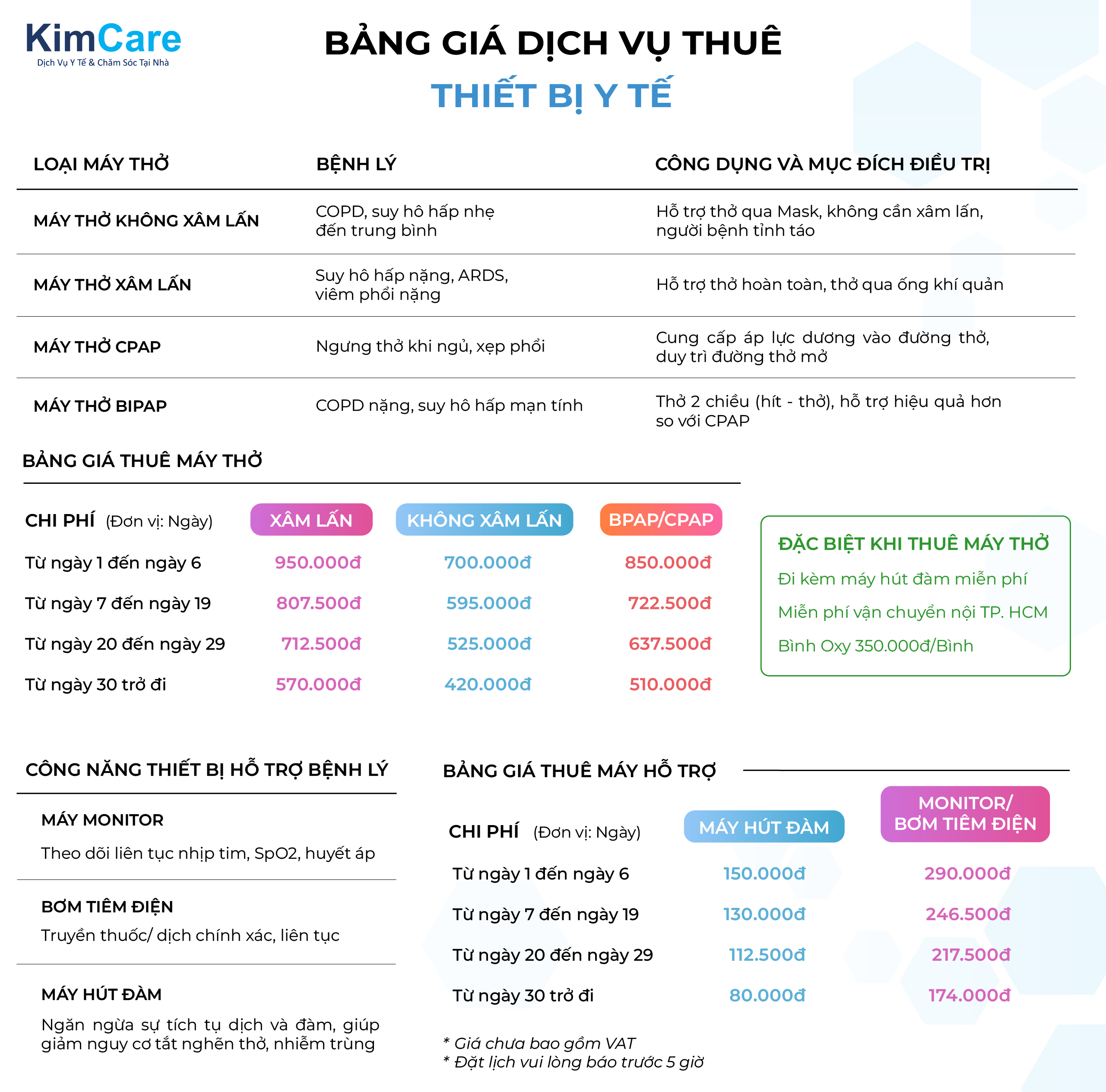 KimCare
Dịch Vụ Y Tế & Chăm Sóc Tại Nhà

BẢNG GIÁ DỊCH VỤ THUÊ
THIẾT BỊ Y TẾ

| LOẠI MÁY THỞ | BỆNH LÝ | CÔNG DỤNG VÀ MỤC ĐÍCH ĐIỀU TRỊ |
|---|---|---|
| MÁY THỞ KHÔNG XÂM LẤN | COPD, suy hô hấp nhẹ đến trung bình | Hỗ trợ thở qua Mask, không cần xâm lấn, người bệnh tỉnh táo |
| MÁY THỞ XÂM LẤN | Suy hô hấp nặng, ARDS, viêm phổi nặng | Hỗ trợ thở hoàn toàn, thở qua ống khí quản |
| MÁY THỞ CPAP | Ngưng thở khi ngủ, xẹp phổi | Cung cấp áp lực dương vào đường thở, duy trì đường thở mở |
| MÁY THỞ BIPAP | COPD nặng, suy hô hấp mạn tính | Thở 2 chiều (hít - thở), hỗ trợ hiệu quả hơn so với CPAP |

BẢNG GIÁ THUÊ MÁY THỞ

| CHI PHÍ (Đơn vị: Ngày) | XÂM LẤN | KHÔNG XÂM LẤN | BPAP/CPAP |
|---|---|---|---|
| Từ ngày 1 đến ngày 6 | 950.000đ | 700.000đ | 850.000đ |
| Từ ngày 7 đến ngày 19 | 807.500đ | 595.000đ | 722.500đ |
| Từ ngày 20 đến ngày 29 | 712.500đ | 525.000đ | 637.500đ |
| Từ ngày 30 trở đi | 570.000đ | 420.000đ | 510.000đ |

ĐẶC BIỆT KHI THUÊ MÁY THỞ
Đi kèm máy hút đàm miễn phí
Miễn phí vận chuyển nội TP. HCM
Bình Oxy 350.000đ/Bình

CÔNG NĂNG THIẾT BỊ HỖ TRỢ BỆNH LÝ

MÁY MONITOR
Theo dõi liên tục nhịp tim, SpO2, huyết áp

BƠM TIÊM ĐIỆN
Truyền thuốc/ dịch chính xác, liên tục

MÁY HÚT ĐÀM
Ngăn ngừa sự tích tụ dịch và đàm, giúp giảm nguy cơ tắt nghẽn thở, nhiễm trùng

BẢNG GIÁ THUÊ MÁY HỖ TRỢ

| CHI PHÍ (Đơn vị: Ngày) | MÁY HÚT ĐÀM | MONITOR/ BƠM TIÊM ĐIỆN |
|---|---|---|
| Từ ngày 1 đến ngày 6 | 150.000đ | 290.000đ |
| Từ ngày 7 đến ngày 19 | 130.000đ | 246.500đ |
| Từ ngày 20 đến ngày 29 | 112.500đ | 217.500đ |
| Từ ngày 30 trở đi | 80.000đ | 174.000đ |

* Giá chưa bao gồm VAT
* Đặt lịch vui lòng báo trước 5 giờ